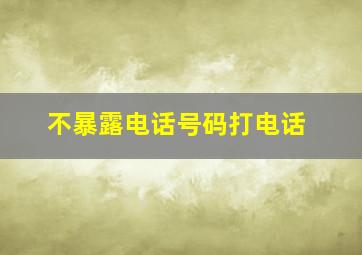 不暴露电话号码打电话